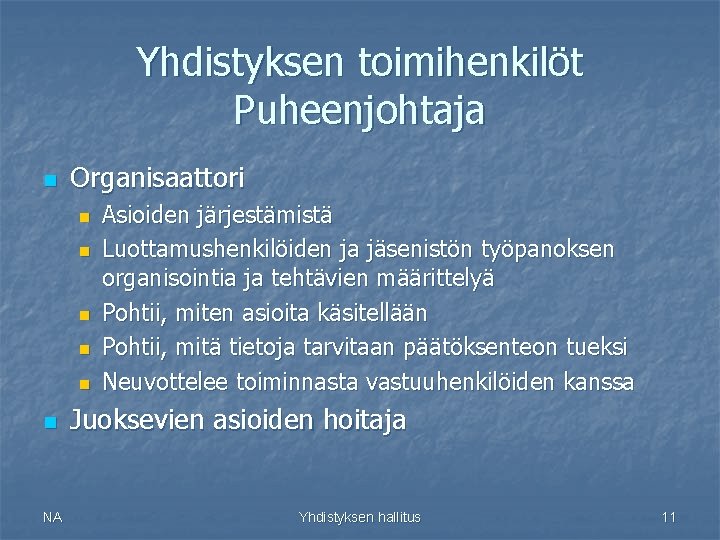 Yhdistyksen toimihenkilöt
Puheenjohtaja

- Organisaattori
  - Asioiden järjestämistä
  - Luottamushenkilöiden ja jäsenistön työpanoksen organisointia ja tehtävien määrittelyä
  - Pohtii, miten asioita käsitellään
  - Pohtii, mitä tietoja tarvitaan päätöksenteon tueksi
  - Neuvottelee toiminnasta vastuuhenkilöiden kanssa
- Juoksevien asioiden hoitaja

NA

Yhdistyksen hallitus

11